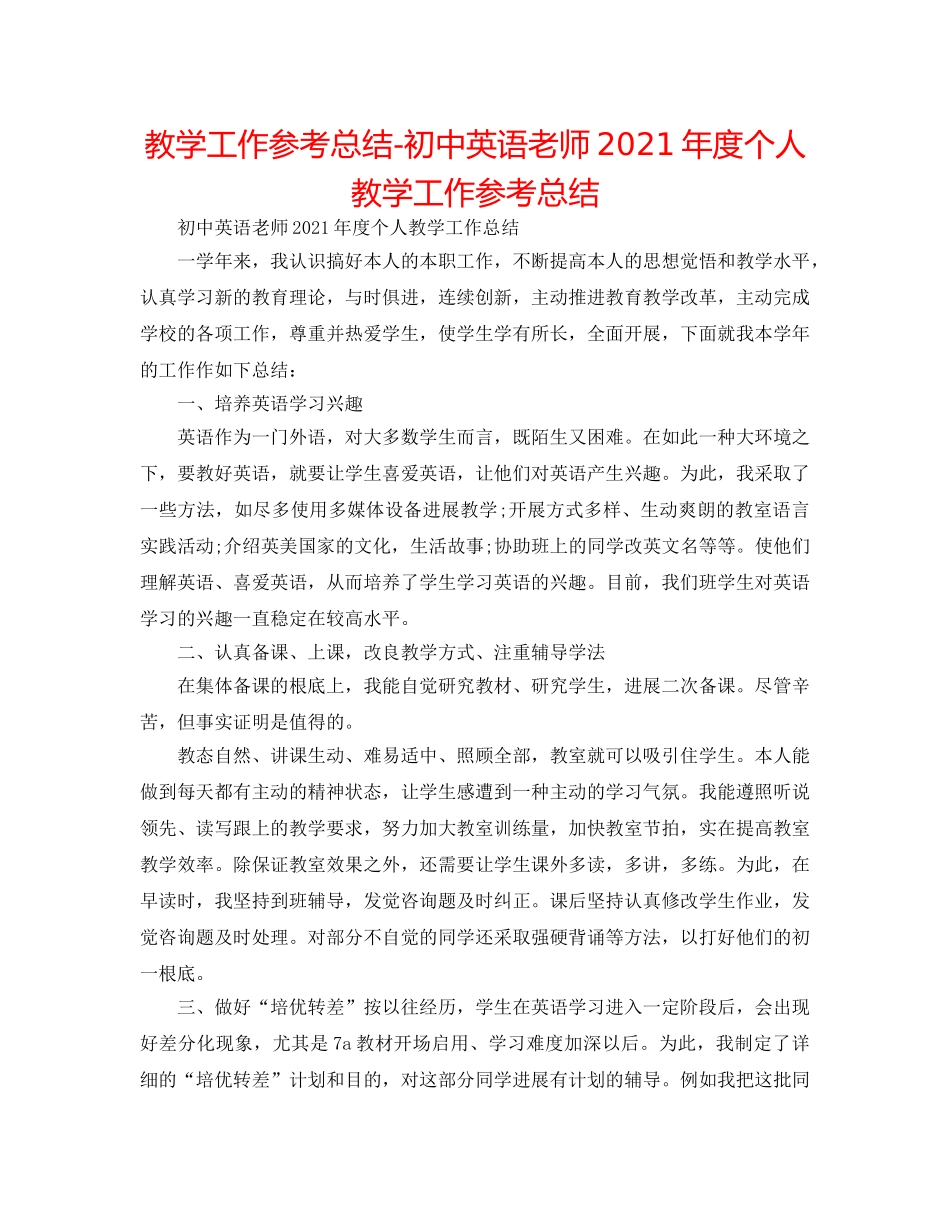 教学工作参考总结-初中英语老师2021年度个人教学工作参考总结

初中英语老师2021年度个人教学工作总结

一学年来，我认识搞好本人的本职工作，不断提高本人的思想觉悟和教学水平，认真学习新的教育理论，与时俱进，连续创新，主动推进教育教学改革，主动完成学校的各项工作，尊重并热爱学生，使学生学有所长，全面开展，下面就我本学年的工作作如下总结：

一、培养英语学习兴趣

英语作为一门外语，对大多数学生而言，既陌生又困难。在如此一种大环境之下，要教好英语，就要让学生喜爱英语，让他们对英语产生兴趣。为此，我采取了一些方法，如尽多使用多媒体设备进展教学;开展方式多样、生动爽朗的教室语言实践活动;介绍英美国家的文化，生活故事;协助班上的同学改英文名等等。使他们理解英语、喜爱英语，从而培养了学生学习英语的兴趣。目前，我们班学生对英语学习的兴趣一直稳定在较高水平。

二、认真备课、上课，改良教学方式、注重辅导学法

在集体备课的根底上，我能自觉研究教材、研究学生，进展二次备课。尽管辛苦，但事实证明是值得的。

教态自然、讲课生动、难易适中、照顾全部，教室就可以吸引住学生。本人能做到每天都有主动的精神状态，让学生感遭到一种主动的学习气氛。我能遵照听说领先、读写跟上的教学要求，努力加大教室训练量，加快教室节拍，实在提高教室教学效率。除保证教室效果之外，还需要让学生课外多读，多讲，多练。为此，在早读时，我坚持到班辅导，发觉咨询题及时纠正。课后坚持认真修改学生作业，发觉咨询题及时处理。对部分不自觉的同学还采取强硬背诵等方法，以打好他们的初一根底。

三、做好“培优转差”按以往经历，学生在英语学习进入一定阶段后，会出现好差分化现象，尤其是7a教材开场启用、学习难度加深以后。为此，我制定了详细的“培优转差”计划和目的，对这部分同学进展有计划的辅导。例如我把这批同